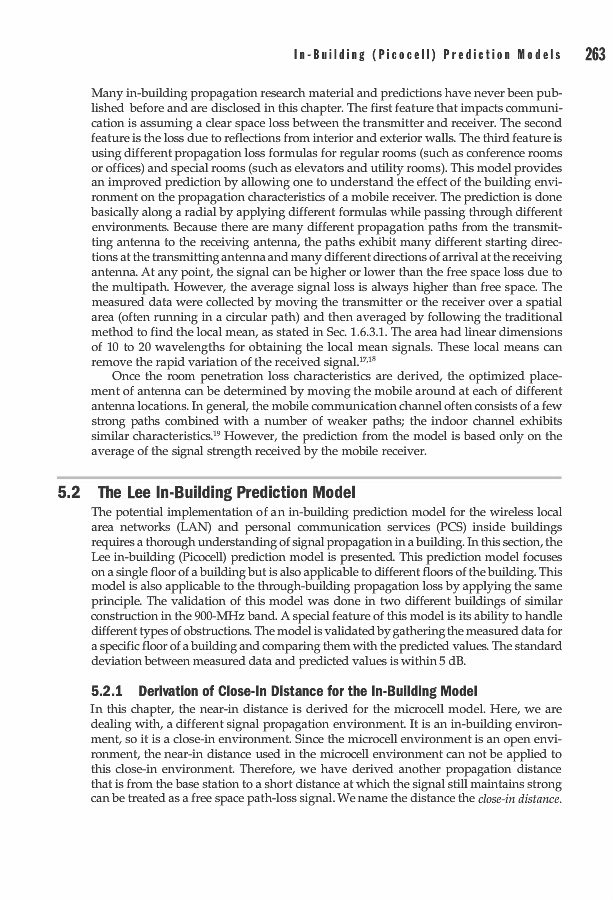 In-Building (Picocell) Prediction Models 263

Many in-building propagation research material and predictions have never been published before and are disclosed in this chapter. The first feature that impacts communication is assuming a clear space loss between the transmitter and receiver. The second feature is the loss due to reflections from interior and exterior walls. The third feature is using different propagation loss formulas for regular rooms (such as conference rooms or offices) and special rooms (such as elevators and utility rooms). This model provides an improved prediction by allowing one to understand the effect of the building environment on the propagation characteristics of a mobile receiver. The prediction is done basically along a radial by applying different formulas while passing through different environments. Because there are many different propagation paths from the transmitting antenna to the receiving antenna, the paths exhibit many different starting directions at the transmitting antenna and many different directions of arrival at the receiving antenna. At any point, the signal can be higher or lower than the free space loss due to the multipath. However, the average signal loss is always higher than free space. The measured data were collected by moving the transmitter or the receiver over a spatial area (often running in a circular path) and then averaged by following the traditional method to find the local mean, as stated in Sec. 1.6.3.1. The area had linear dimensions of 10 to 20 wavelengths for obtaining the local mean signals. These local means can remove the rapid variation of the received signal.$^{17,18}$

Once the room penetration loss characteristics are derived, the optimized placement of antenna can be determined by moving the mobile around at each of different antenna locations. In general, the mobile communication channel often consists of a few strong paths combined with a number of weaker paths; the indoor channel exhibits similar characteristics.$^{19}$ However, the prediction from the model is based only on the average of the signal strength received by the mobile receiver.

5.2 The Lee In-Building Prediction Model

The potential implementation of an in-building prediction model for the wireless local area networks (LAN) and personal communication services (PCS) inside buildings requires a thorough understanding of signal propagation in a building. In this section, the Lee in-building (Picocell) prediction model is presented. This prediction model focuses on a single floor of a building but is also applicable to different floors of the building. This model is also applicable to the through-building propagation loss by applying the same principle. The validation of this model was done in two different buildings of similar construction in the 900-MHz band. A special feature of this model is its ability to handle different types of obstructions. The model is validated by gathering the measured data for a specific floor of a building and comparing them with the predicted values. The standard deviation between measured data and predicted values is within 5 dB.

5.2.1 Derivation of Close-In Distance for the In-Building Model

In this chapter, the near-in distance is derived for the microcell model. Here, we are dealing with, a different signal propagation environment. It is an in-building environment, so it is a close-in environment. Since the microcell environment is an open environment, the near-in distance used in the microcell environment can not be applied to this close-in environment. Therefore, we have derived another propagation distance that is from the base station to a short distance at which the signal still maintains strong can be treated as a free space path-loss signal. We name the distance the close-in distance.